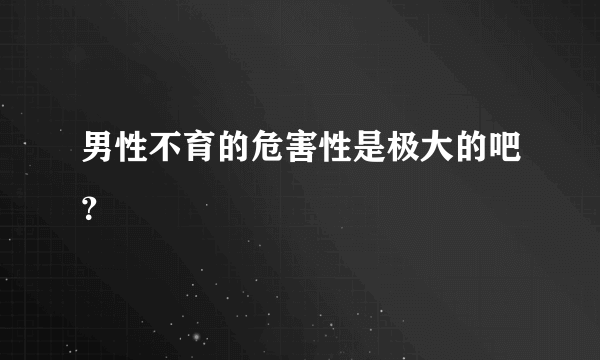 男性不育的危害性是极大的吧?